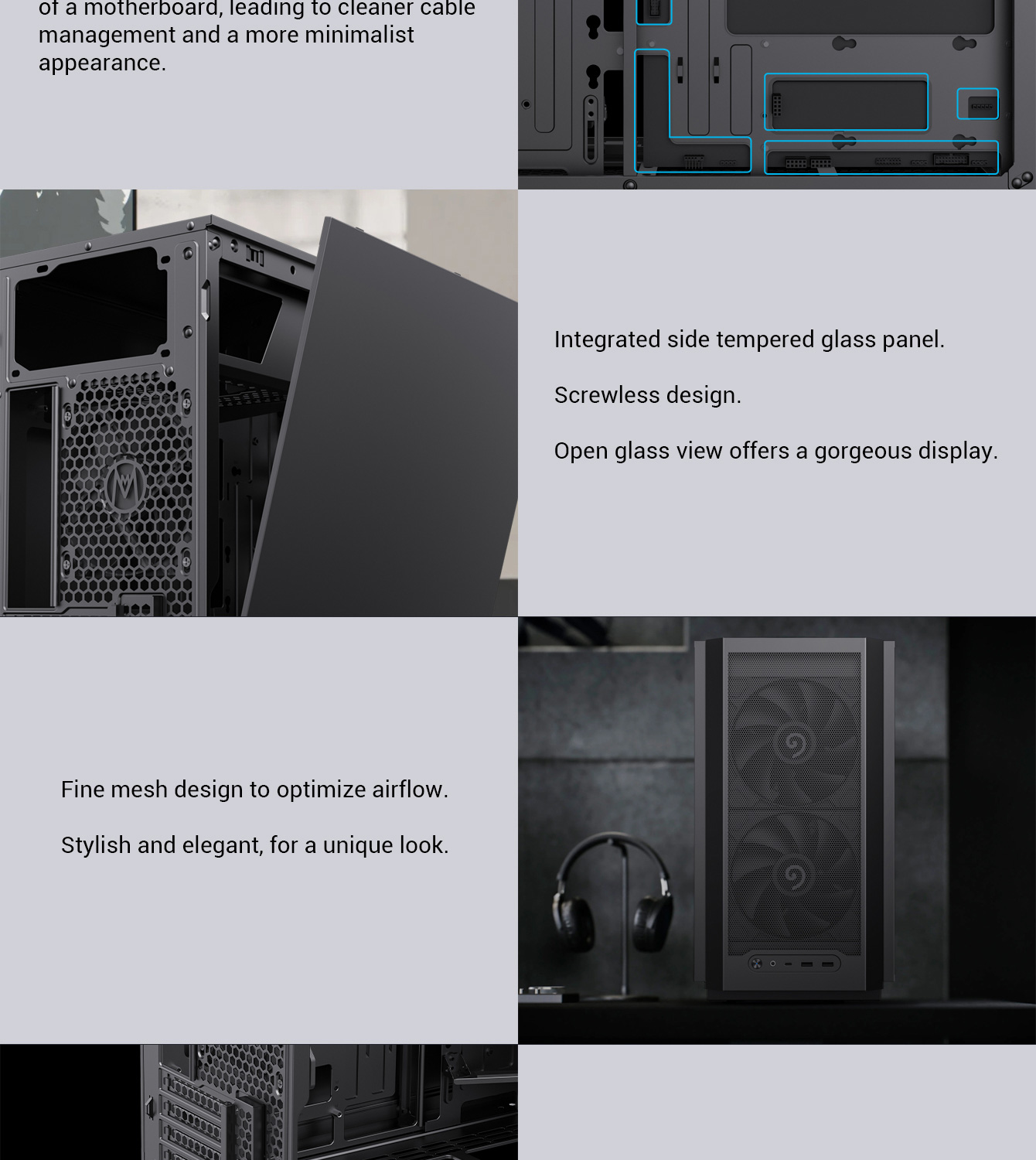 of a motherboard, leading to cleaner cable management and a more minimalist appearance.

Integrated side tempered glass panel.

Screwless design.

Open glass view offers a gorgeous display.

Fine mesh design to optimize airflow.

Stylish and elegant, for a unique look.